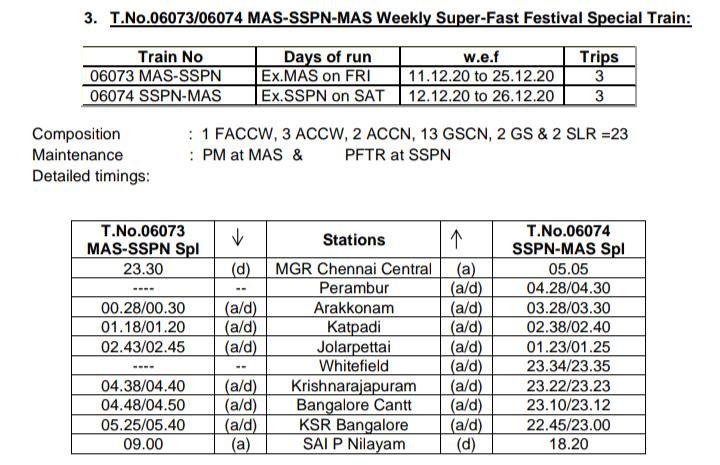 3. T.No.06073/06074 MAS-SSPN-MAS Weekly Super-Fast Festival Special Train:

| Train No | Days of run | w.e.f | Trips |
|---|---|---|---|
| 06073 MAS-SSPN | Ex.MAS on FRI | 11.12.20 to 25.12.20 | 3 |
| 06074 SSPN-MAS | Ex.SSPN on SAT | 12.12.20 to 26.12.20 | 3 |

Composition : 1 FACCW, 3 ACCW, 2 ACCN, 13 GSCN, 2 GS & 2 SLR =23
Maintenance : PM at MAS & PFTR at SSPN
Detailed timings:

| T.No.06073 MAS-SSPN Spl | ↓ | Stations | ↑ | T.No.06074 SSPN-MAS Spl |
|---|---|---|---|---|
| 23.30 | (d) | MGR Chennai Central | (a) | 05.05 |
| ---- | -- | Perambur | (a/d) | 04.28/04.30 |
| 00.28/00.30 | (a/d) | Arakkonam | (a/d) | 03.28/03.30 |
| 01.18/01.20 | (a/d) | Katpadi | (a/d) | 02.38/02.40 |
| 02.43/02.45 | (a/d) | Jolarpettai | (a/d) | 01.23/01.25 |
| ---- | -- | Whitefield | (a/d) | 23.34/23.35 |
| 04.38/04.40 | (a/d) | Krishnarajapuram | (a/d) | 23.22/23.23 |
| 04.48/04.50 | (a/d) | Bangalore Cantt | (a/d) | 23.10/23.12 |
| 05.25/05.40 | (a/d) | KSR Bangalore | (a/d) | 22.45/23.00 |
| 09.00 | (a) | SAI P Nilayam | (d) | 18.20 |